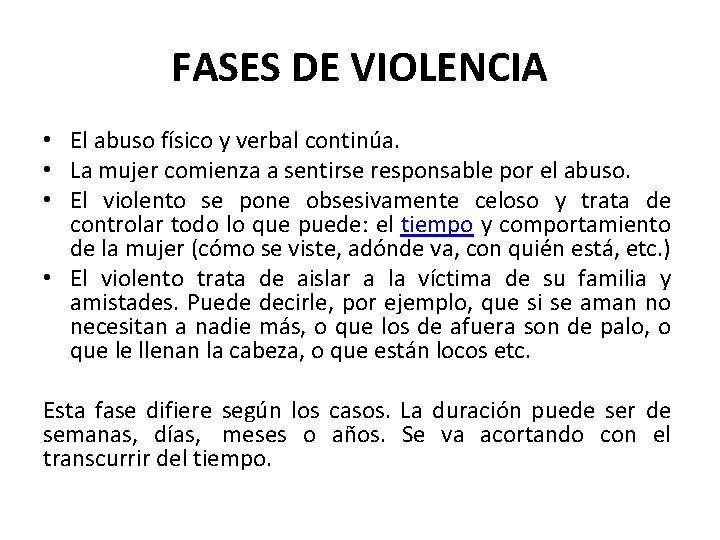 FASES DE VIOLENCIA

• El abuso físico y verbal continúa.
• La mujer comienza a sentirse responsable por el abuso.
• El violento se pone obsesivamente celoso y trata de controlar todo lo que puede: el tiempo y comportamiento de la mujer (cómo se viste, adónde va, con quién está, etc.)
• El violento trata de aislar a la víctima de su familia y amistades. Puede decirle, por ejemplo, que si se aman no necesitan a nadie más, o que los de afuera son de palo, o que le llenan la cabeza, o que están locos etc.

Esta fase difiere según los casos. La duración puede ser de semanas, días, meses o años. Se va acortando con el transcurrir del tiempo.